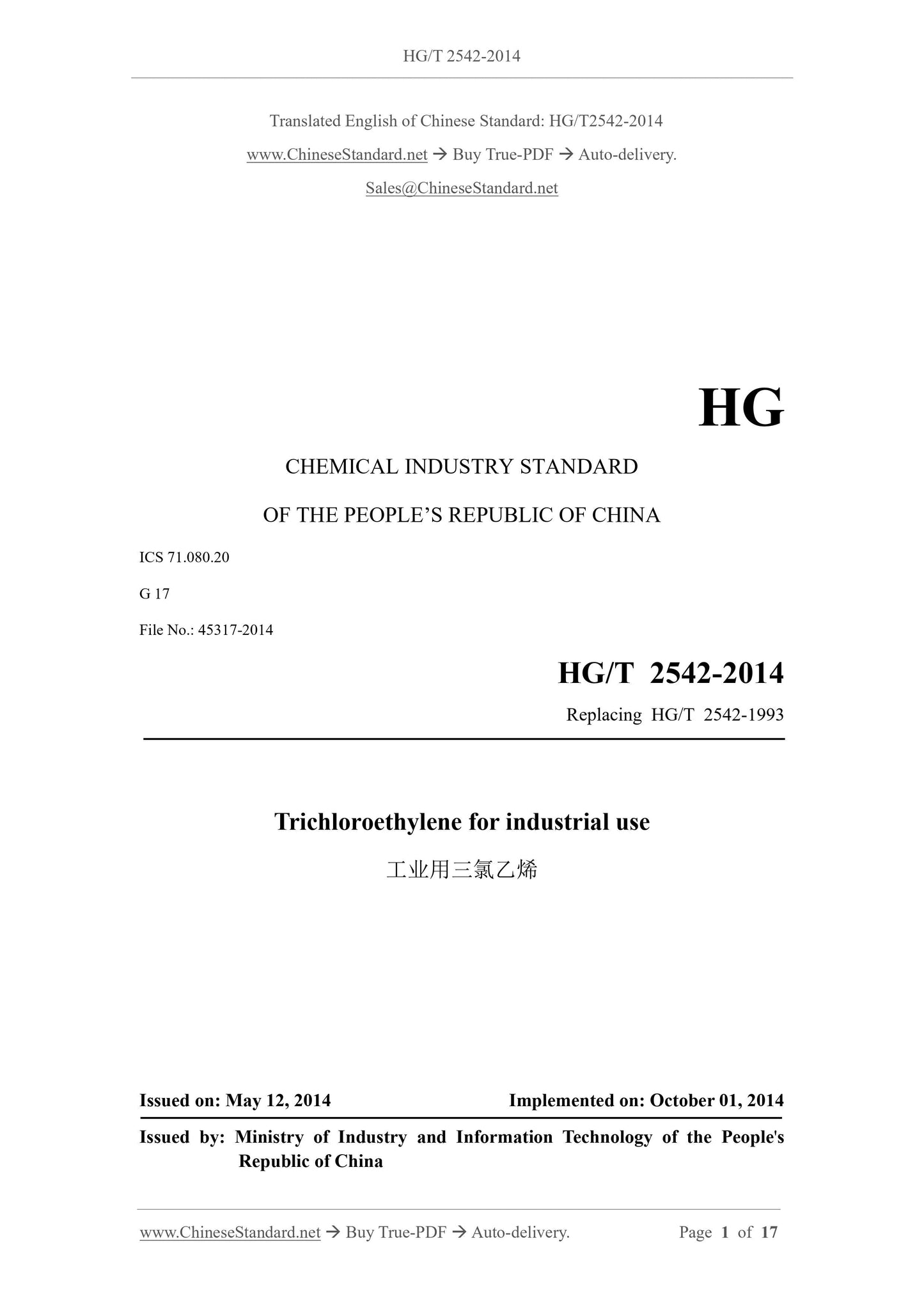 HG/T 2542-2014

Translated English of Chinese Standard: HG/T2542-2014

www.ChineseStandard.net → Buy True-PDF → Auto-delivery.

Sales@ChineseStandard.net

HG

CHEMICAL INDUSTRY STANDARD

OF THE PEOPLE'S REPUBLIC OF CHINA

ICS 71.080.20

G 17

File No.: 45317-2014

HG/T 2542-2014

Replacing HG/T 2542-1993

Trichloroethylene for industrial use

工业用三氯乙烯

Issued on: May 12, 2014

Implemented on: October 01, 2014

Issued by: Ministry of Industry and Information Technology of the People's Republic of China

www.ChineseStandard.net → Buy True-PDF → Auto-delivery.

Page 1 of 17